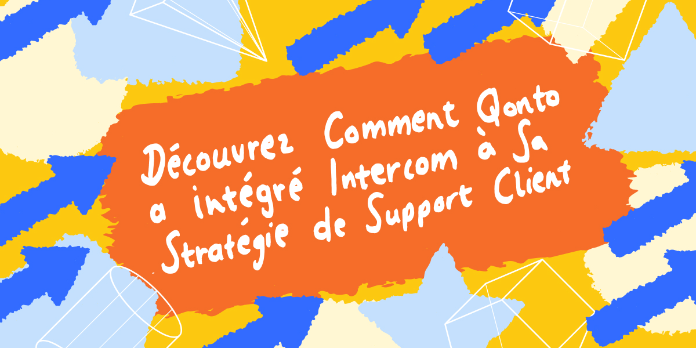 Découvrez Comment Qonto a intégré Intercom à Sa Stratégie de Support Client